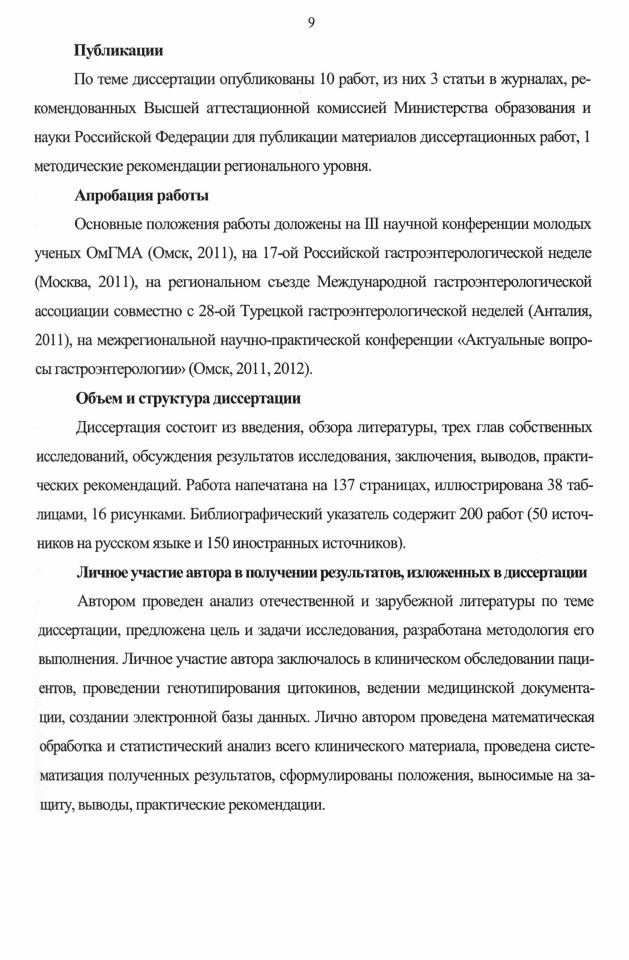 9

Публикации

По теме диссертации опубликованы 10 работ, из них 3 статьи в журналах, рекомендованных Высшей аттестационной комиссией Министерства образования и науки Российской Федерации для публикации материалов диссертационных работ, 1 методические рекомендации регионального уровня.

Апробация работы

Основные положения работы доложены на III научной конференции молодых ученых ОмГМА (Омск, 2011), на 17-ой Российской гастроэнтерологической неделе (Москва, 2011), на региональном съезде Международной гастроэнтерологической ассоциации совместно с 28-ой Турецкой гастроэнтерологической неделей (Анталия, 2011), на межрегиональной научно-практической конференции «Актуальные вопросы гастроэнтерологии» (Омск, 2011, 2012).

Объем и структура диссертации

Диссертация состоит из введения, обзора литературы, трех глав собственных исследований, обсуждения результатов исследования, заключения, выводов, практических рекомендаций. Работа напечатана на 137 страницах, иллюстрирована 38 таблицами, 16 рисунками. Библиографический указатель содержит 200 работ (50 источников на русском языке и 150 иностранных источников).

Личное участие автора в получении результатов, изложенных в диссертации

Автором проведен анализ отечественной и зарубежной литературы по теме диссертации, предложена цель и задачи исследования, разработана методология его выполнения. Личное участие автора заключалось в клиническом обследовании пациентов, проведении генотипирования цитокинов, ведении медицинской документации, создании электронной базы данных. Лично автором проведена математическая обработка и статистический анализ всего клинического материала, проведена систематизация полученных результатов, сформулированы положения, выносимые на защиту, выводы, практические рекомендации.